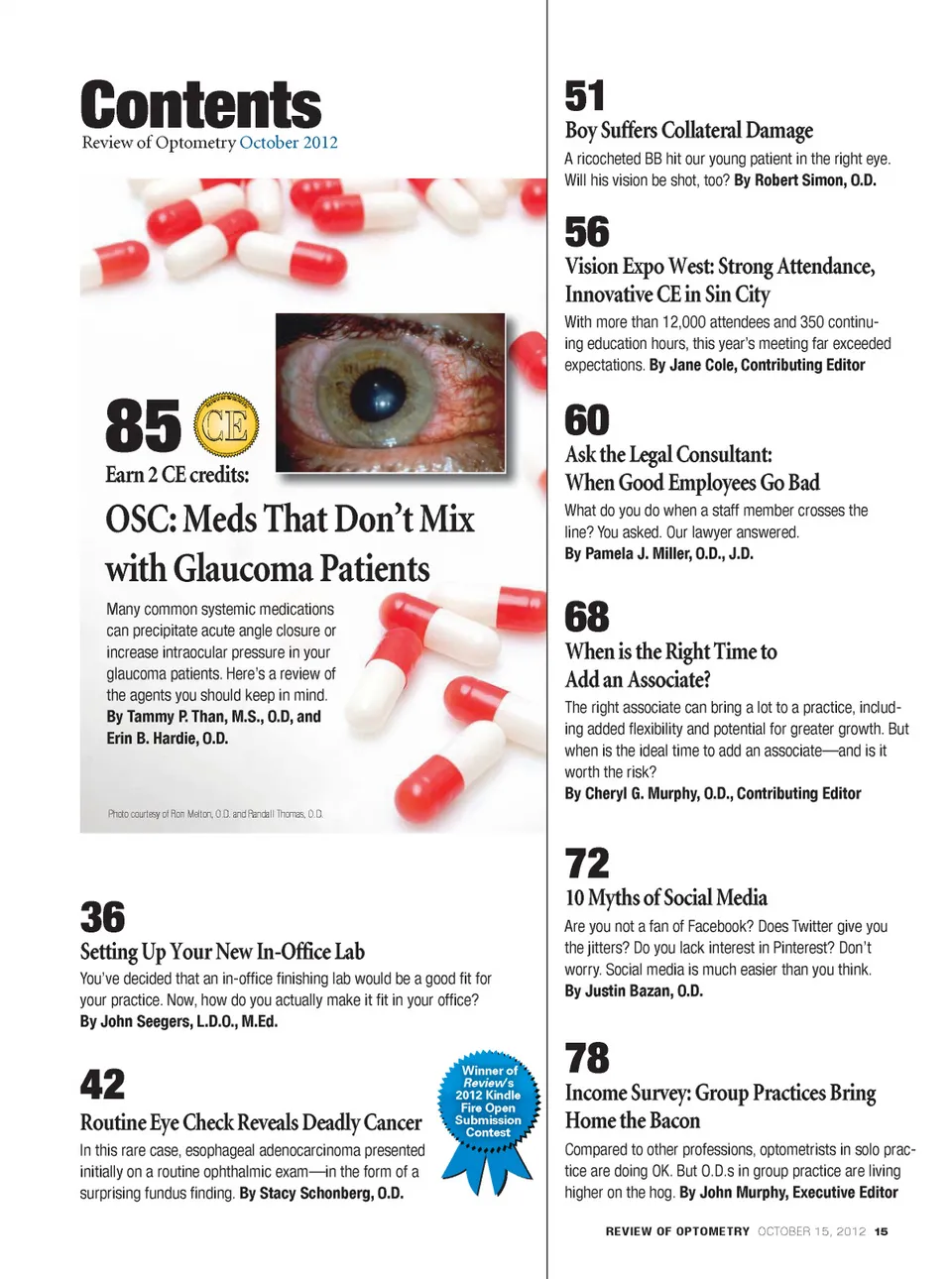 Contents
Review of Optometry October 2012

85 CE
Earn 2 CE credits:
OSC: Meds That Don't Mix with Glaucoma Patients

Many common systemic medications can precipitate acute angle closure or increase intraocular pressure in your glaucoma patients. Here's a review of the agents you should keep in mind. By Tammy P. Than, M.S., O.D, and Erin B. Hardie, O.D.

Photo courtesy of Ron Melton, O.D. and Randall Thomas, O.D.

36
Setting Up Your New In-Office Lab
You've decided that an in-office finishing lab would be a good fit for your practice. Now, how do you actually make it fit in your office? By John Seegers, L.D.O., M.Ed.

42
Routine Eye Check Reveals Deadly Cancer
In this rare case, esophageal adenocarcinoma presented initially on a routine ophthalmic exam—in the form of a surprising fundus finding. By Stacy Schonberg, O.D.

Winner of Review's 2012 Kindle Fire Open Submission Contest

51
Boy Suffers Collateral Damage
A ricocheted BB hit our young patient in the right eye. Will his vision be shot, too? By Robert Simon, O.D.

56
Vision Expo West: Strong Attendance, Innovative CE in Sin City
With more than 12,000 attendees and 350 continuing education hours, this year's meeting far exceeded expectations. By Jane Cole, Contributing Editor

60
Ask the Legal Consultant: When Good Employees Go Bad
What do you do when a staff member crosses the line? You asked. Our lawyer answered. By Pamela J. Miller, O.D., J.D.

68
When is the Right Time to Add an Associate?
The right associate can bring a lot to a practice, including added flexibility and potential for greater growth. But when is the ideal time to add an associate—and is it worth the risk? By Cheryl G. Murphy, O.D., Contributing Editor

72
10 Myths of Social Media
Are you not a fan of Facebook? Does Twitter give you the jitters? Do you lack interest in Pinterest? Don't worry. Social media is much easier than you think. By Justin Bazan, O.D.

78
Income Survey: Group Practices Bring Home the Bacon
Compared to other professions, optometrists in solo practice are doing OK. But O.D.s in group practice are living higher on the hog. By John Murphy, Executive Editor

REVIEW OF OPTOMETRY OCTOBER 15, 2012 15